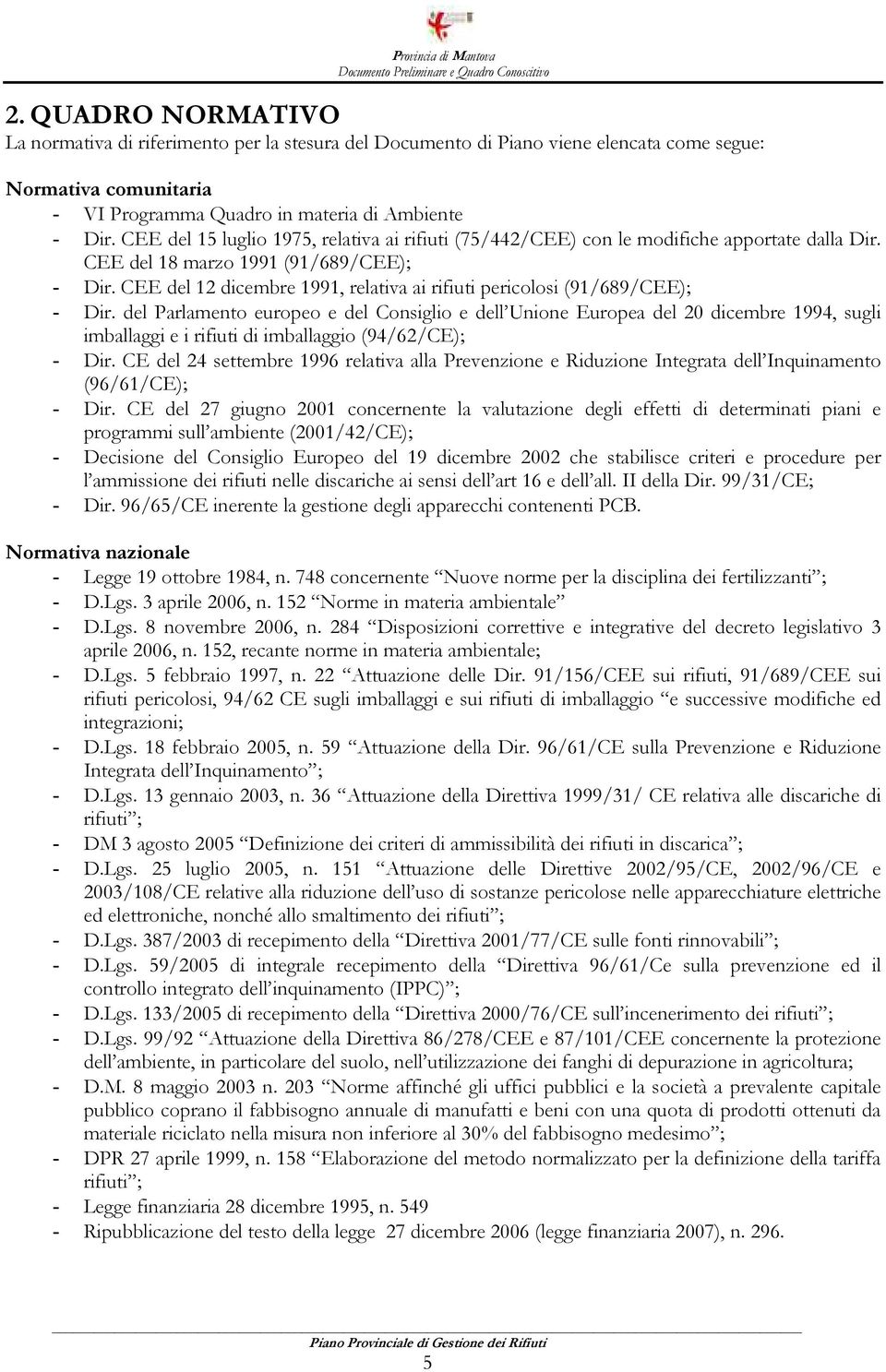 Provincia di Mantova
Documento Preliminare e Quadro Conoscitivo

2. QUADRO NORMATIVO
La normativa di riferimento per la stesura del Documento di Piano viene elencata come segue:

Normativa comunitaria
- VI Programma Quadro in materia di Ambiente
- Dir. CEE del 15 luglio 1975, relativa ai rifiuti (75/442/CEE) con le modifiche apportate dalla Dir. CEE del 18 marzo 1991 (91/689/CEE);
- Dir. CEE del 12 dicembre 1991, relativa ai rifiuti pericolosi (91/689/CEE);
- Dir. del Parlamento europeo e del Consiglio e dell Unione Europea del 20 dicembre 1994, sugli imballaggi e i rifiuti di imballaggio (94/62/CE);
- Dir. CE del 24 settembre 1996 relativa alla Prevenzione e Riduzione Integrata dell Inquinamento (96/61/CE);
- Dir. CE del 27 giugno 2001 concernente la valutazione degli effetti di determinati piani e programmi sull ambiente (2001/42/CE);
- Decisione del Consiglio Europeo del 19 dicembre 2002 che stabilisce criteri e procedure per l ammissione dei rifiuti nelle discariche ai sensi dell art 16 e dell all. II della Dir. 99/31/CE;
- Dir. 96/65/CE inerente la gestione degli apparecchi contenenti PCB.

Normativa nazionale
- Legge 19 ottobre 1984, n. 748 concernente Nuove norme per la disciplina dei fertilizzanti ;
- D.Lgs. 3 aprile 2006, n. 152 Norme in materia ambientale
- D.Lgs. 8 novembre 2006, n. 284 Disposizioni correttive e integrative del decreto legislativo 3 aprile 2006, n. 152, recante norme in materia ambientale;
- D.Lgs. 5 febbraio 1997, n. 22 Attuazione delle Dir. 91/156/CEE sui rifiuti, 91/689/CEE sui rifiuti pericolosi, 94/62 CE sugli imballaggi e sui rifiuti di imballaggio e successive modifiche ed integrazioni;
- D.Lgs. 18 febbraio 2005, n. 59 Attuazione della Dir. 96/61/CE sulla Prevenzione e Riduzione Integrata dell Inquinamento ;
- D.Lgs. 13 gennaio 2003, n. 36 Attuazione della Direttiva 1999/31/ CE relativa alle discariche di rifiuti ;
- DM 3 agosto 2005 Definizione dei criteri di ammissibilità dei rifiuti in discarica ;
- D.Lgs. 25 luglio 2005, n. 151 Attuazione delle Direttive 2002/95/CE, 2002/96/CE e 2003/108/CE relative alla riduzione dell uso di sostanze pericolose nelle apparecchiature elettriche ed elettroniche, nonché allo smaltimento dei rifiuti ;
- D.Lgs. 387/2003 di recepimento della Direttiva 2001/77/CE sulle fonti rinnovabili ;
- D.Lgs. 59/2005 di integrale recepimento della Direttiva 96/61/Ce sulla prevenzione ed il controllo integrato dell inquinamento (IPPC) ;
- D.Lgs. 133/2005 di recepimento della Direttiva 2000/76/CE sull incenerimento dei rifiuti ;
- D.Lgs. 99/92 Attuazione della Direttiva 86/278/CEE e 87/101/CEE concernente la protezione dell ambiente, in particolare del suolo, nell utilizzazione dei fanghi di depurazione in agricoltura;
- D.M. 8 maggio 2003 n. 203 Norme affinché gli uffici pubblici e la società a prevalente capitale pubblico coprano il fabbisogno annuale di manufatti e beni con una quota di prodotti ottenuti da materiale riciclato nella misura non inferiore al 30% del fabbisogno medesimo ;
- DPR 27 aprile 1999, n. 158 Elaborazione del metodo normalizzato per la definizione della tariffa rifiuti ;
- Legge finanziaria 28 dicembre 1995, n. 549
- Ripubblicazione del testo della legge 27 dicembre 2006 (legge finanziaria 2007), n. 296.

Piano Provinciale di Gestione dei Rifiuti
5